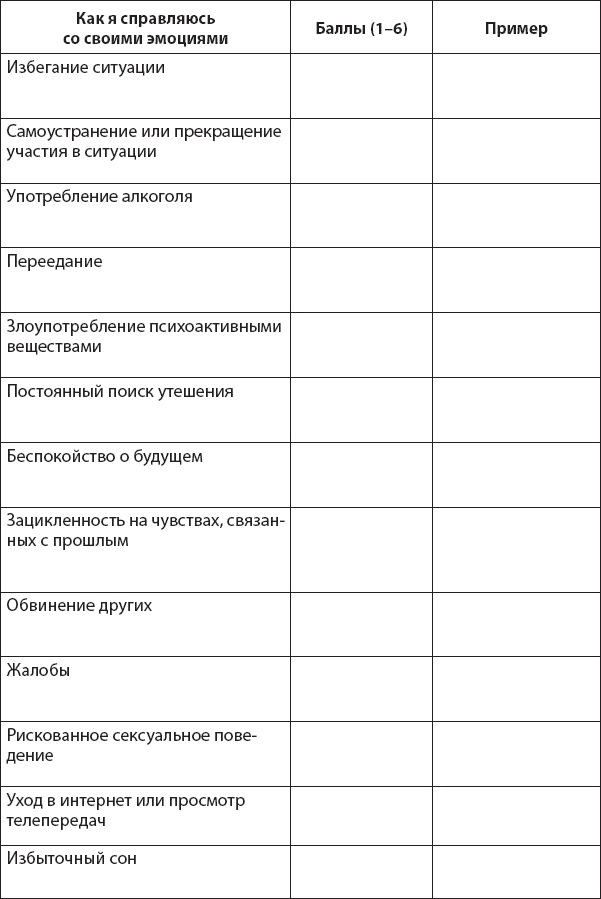 | Как я справляюсь со своими эмоциями | Баллы (1–6) | Пример |
|---|---|---|
| Избегание ситуации | | |
| Самоустранение или прекращение участия в ситуации | | |
| Употребление алкоголя | | |
| Переедание | | |
| Злоупотребление психоактивными веществами | | |
| Постоянный поиск утешения | | |
| Беспокойство о будущем | | |
| Зацикленность на чувствах, связанных с прошлым | | |
| Обвинение других | | |
| Жалобы | | |
| Рискованное сексуальное поведение | | |
| Уход в интернет или просмотр телепередач | | |
| Избыточный сон | | |